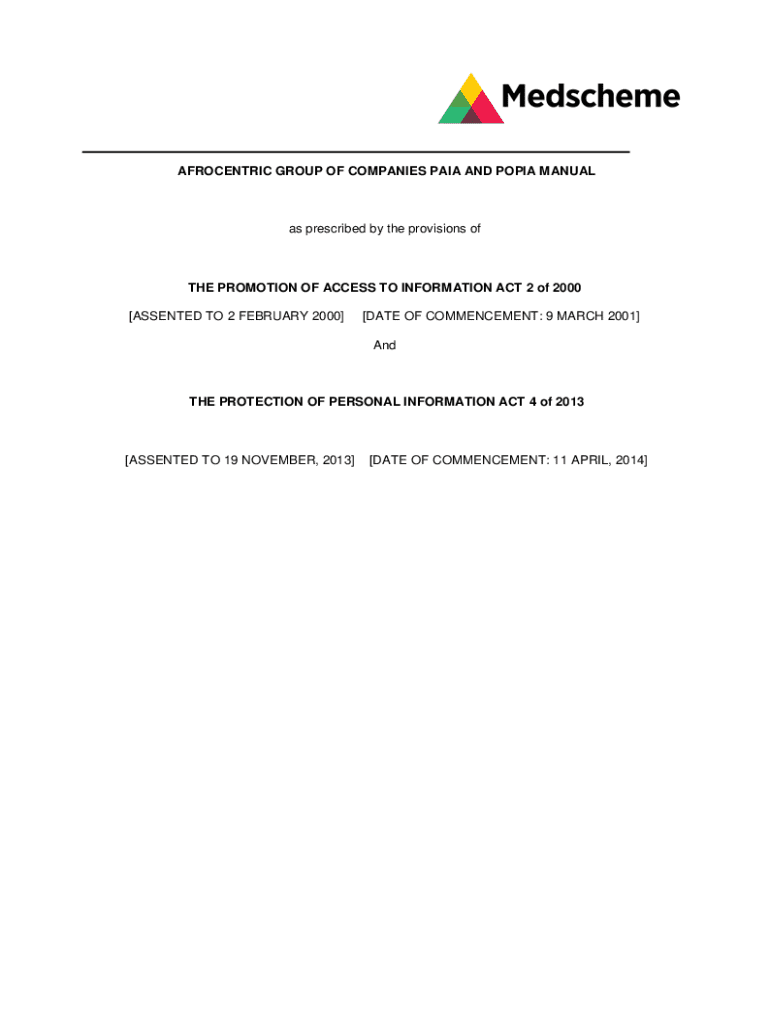 Medscheme

AFROCENTRIC GROUP OF COMPANIES PAIA AND POPIA MANUAL

as prescribed by the provisions of

THE PROMOTION OF ACCESS TO INFORMATION ACT 2 of 2000

[ASSENTED TO 2 FEBRUARY 2000] [DATE OF COMMENCEMENT: 9 MARCH 2001]

And

THE PROTECTION OF PERSONAL INFORMATION ACT 4 of 2013

[ASSENTED TO 19 NOVEMBER, 2013] [DATE OF COMMENCEMENT: 11 APRIL, 2014]